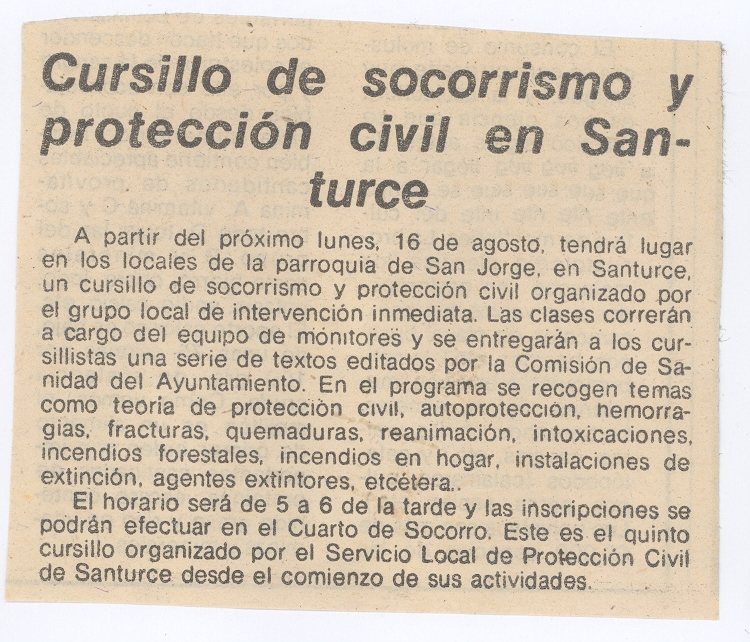 Cursillo de socorrismo y protección civil en Santurce

A partir del próximo lunes, 16 de agosto, tendrá lugar en los locales de la parroquia de San Jorge, en Santurce, un cursillo de socorrismo y protección civil organizado por el grupo local de intervención inmediata. Las clases correrán a cargo del equipo de monitores y se entregarán a los cursillistas una serie de textos editados por la Comisión de Sanidad del Ayuntamiento. En el programa se recogen temas como teoria de protección civil, autoprotección, hemorragias, fracturas, quemaduras, reanimación, intoxicaciones, incendios forestales, incendios en hogar, instalaciones de extinción, agentes extintores, etcétera..

El horario será de 5 a 6 de la tarde y las inscripciones se podrán efectuar en el Cuarto de Socorro. Este es el quinto cursillo organizado por el Servicio Local de Protección Civil de Santurce desde el comienzo de sus actividades.